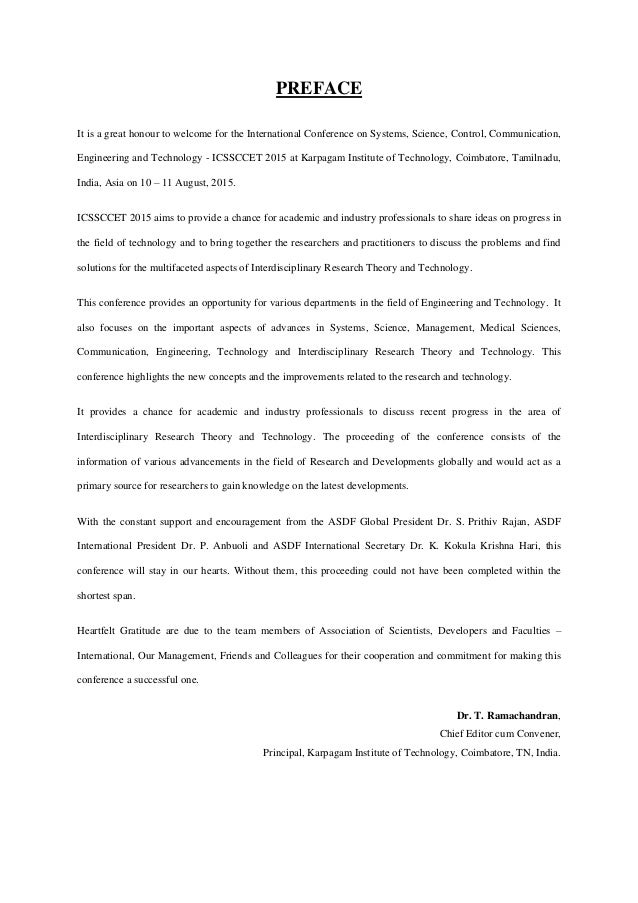 PREFACE

It is a great honour to welcome for the International Conference on Systems, Science, Control, Communication, Engineering and Technology - ICSSCCET 2015 at Karpagam Institute of Technology, Coimbatore, Tamilnadu, India, Asia on 10 – 11 August, 2015.

ICSSCCET 2015 aims to provide a chance for academic and industry professionals to share ideas on progress in the field of technology and to bring together the researchers and practitioners to discuss the problems and find solutions for the multifaceted aspects of Interdisciplinary Research Theory and Technology.

This conference provides an opportunity for various departments in the field of Engineering and Technology. It also focuses on the important aspects of advances in Systems, Science, Management, Medical Sciences, Communication, Engineering, Technology and Interdisciplinary Research Theory and Technology. This conference highlights the new concepts and the improvements related to the research and technology.

It provides a chance for academic and industry professionals to discuss recent progress in the area of Interdisciplinary Research Theory and Technology. The proceeding of the conference consists of the information of various advancements in the field of Research and Developments globally and would act as a primary source for researchers to gain knowledge on the latest developments.

With the constant support and encouragement from the ASDF Global President Dr. S. Prithiv Rajan, ASDF International President Dr. P. Anbuoli and ASDF International Secretary Dr. K. Kokula Krishna Hari, this conference will stay in our hearts. Without them, this proceeding could not have been completed within the shortest span.

Heartfelt Gratitude are due to the team members of Association of Scientists, Developers and Faculties – International, Our Management, Friends and Colleagues for their cooperation and commitment for making this conference a successful one.

Dr. T. Ramachandran,
Chief Editor cum Convener,
Principal, Karpagam Institute of Technology, Coimbatore, TN, India.